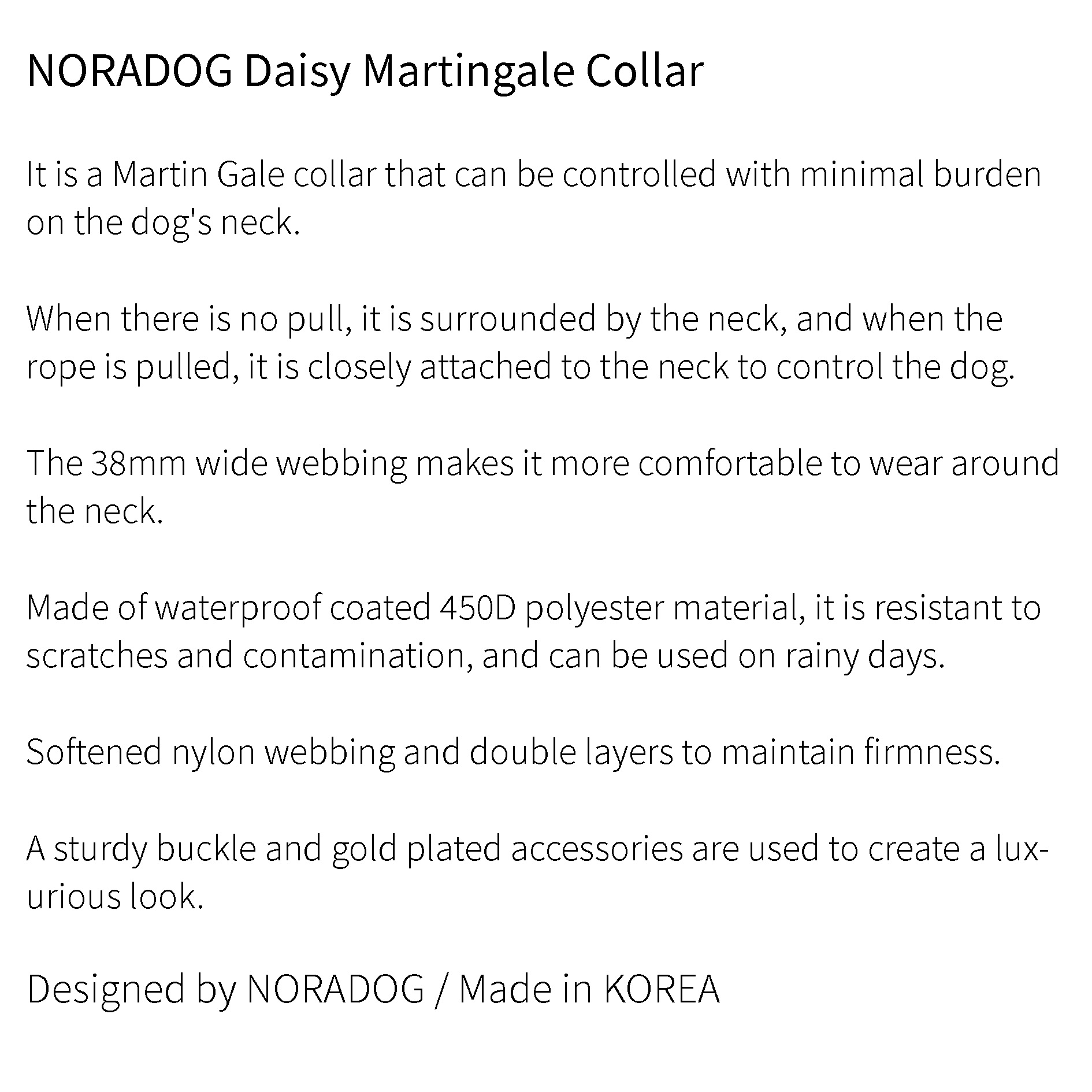 NORADOG Daisy Martingale Collar

It is a Martin Gale collar that can be controlled with minimal burden on the dog's neck.

When there is no pull, it is surrounded by the neck, and when the rope is pulled, it is closely attached to the neck to control the dog.

The 38mm wide webbing makes it more comfortable to wear around the neck.

Made of waterproof coated 450D polyester material, it is resistant to scratches and contamination, and can be used on rainy days.

Softened nylon webbing and double layers to maintain firmness.

A sturdy buckle and gold plated accessories are used to create a luxurious look.

Designed by NORADOG / Made in KOREA